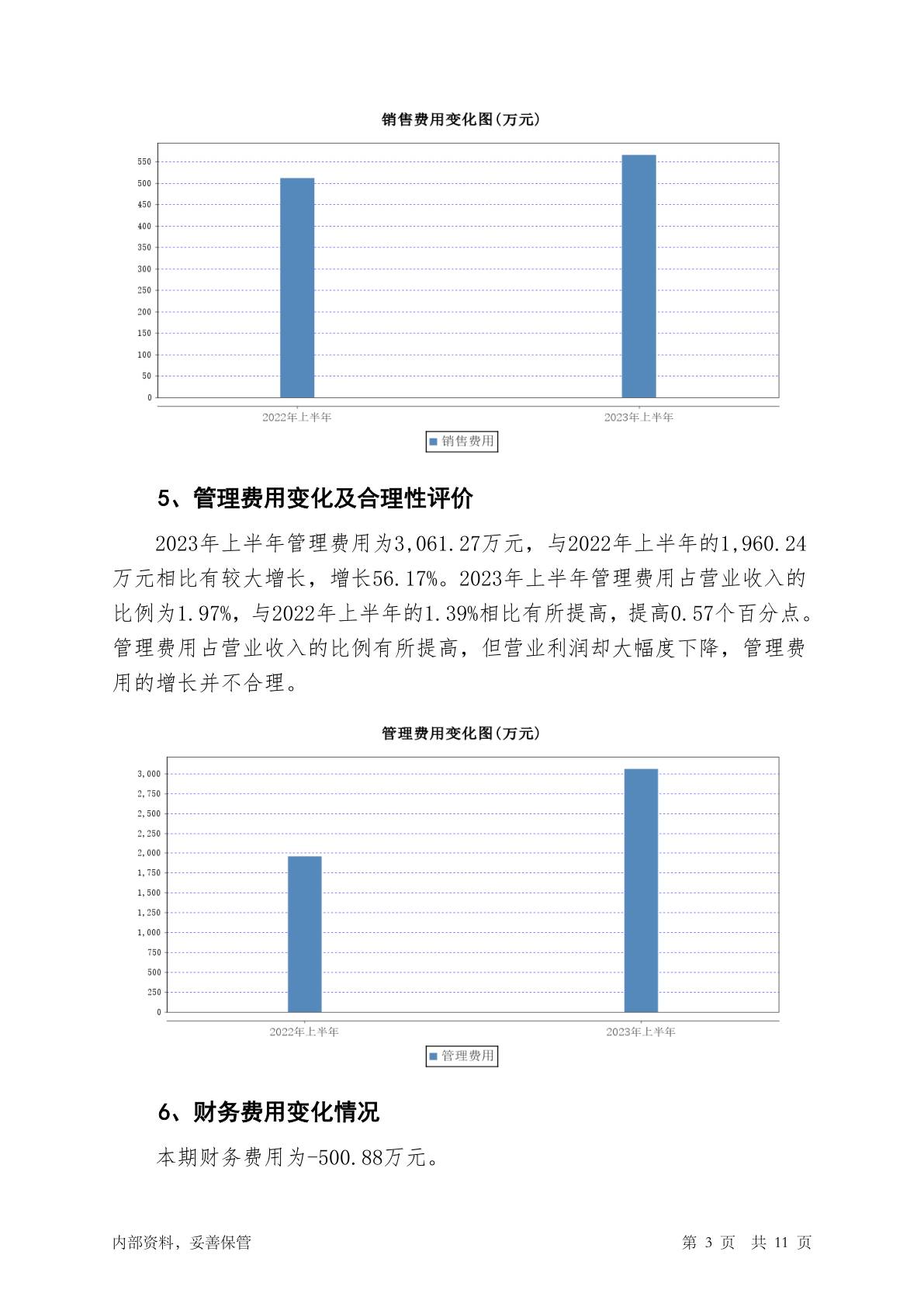 销售费用变化图(万元)

550
500
450
400
350
300
250
200
150
100
50
0

2022年上半年
2023年上半年

销售费用

5、管理费用变化及合理性评价

2023年上半年管理费用为3,061.27万元，与2022年上半年的1,960.24万元相比有较大增长，增长56.17%。2023年上半年管理费用占营业收入的比例为1.97%，与2022年上半年的1.39%相比有所提高，提高0.57个百分点。管理费用占营业收入的比例有所提高，但营业利润却大幅度下降，管理费用的增长并不合理。

管理费用变化图(万元)

3,000
2,750
2,500
2,250
2,000
1,750
1,500
1,250
1,000
750
500
250
0

2022年上半年
2023年上半年

管理费用

6、财务费用变化情况

本期财务费用为-500.88万元。

内部资料，妥善保管

第 3 页 共 11 页